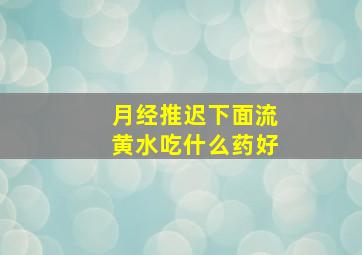 月经推迟下面流黄水吃什么药好